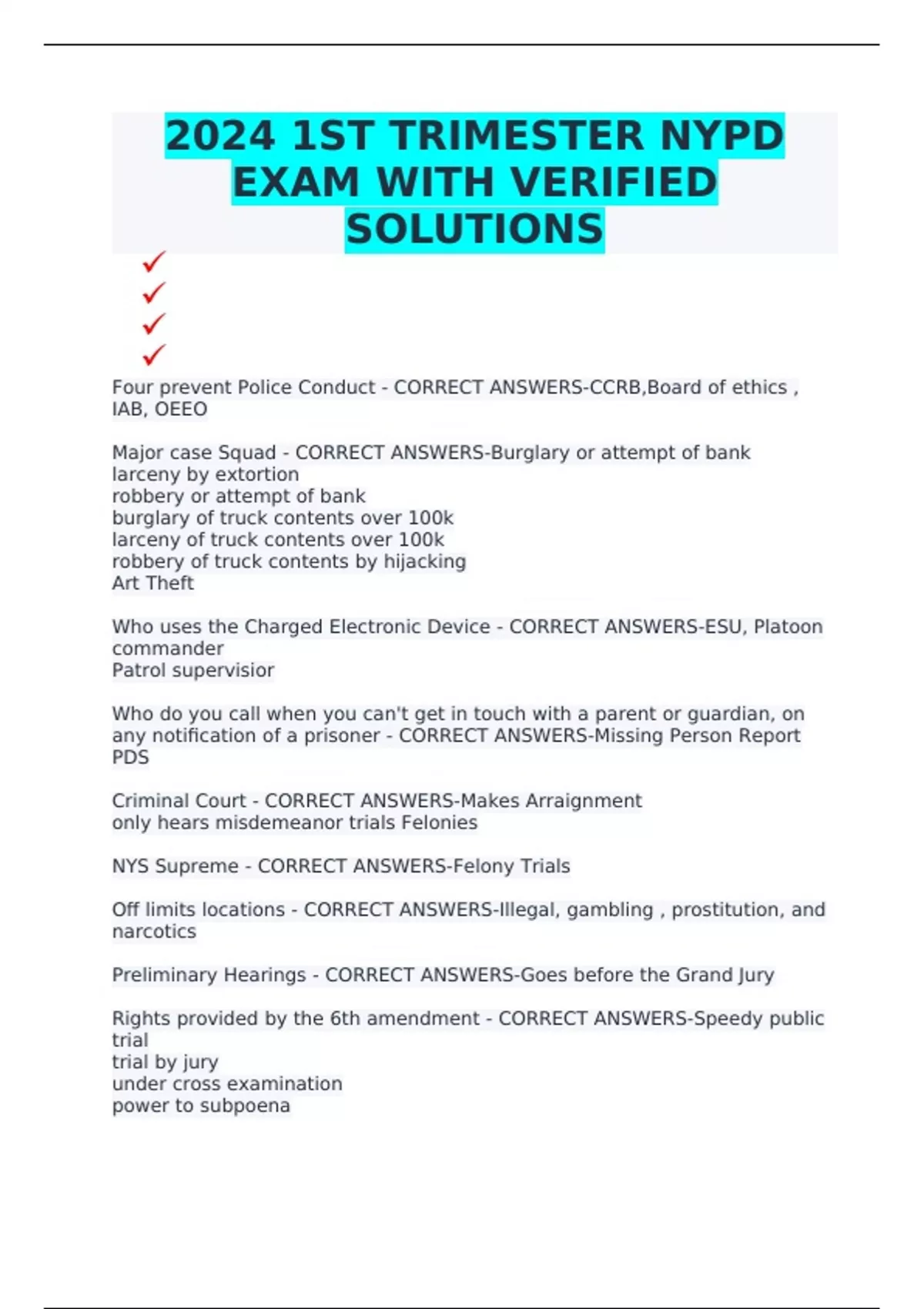 2024 1ST TRIMESTER NYPD EXAM WITH VERIFIED SOLUTIONS

Four prevent Police Conduct - CORRECT ANSWERS-CCRB,Board of ethics , IAB, OEEO

Major case Squad - CORRECT ANSWERS-Burglary or attempt of bank
larceny by extortion
robbery or attempt of bank
burglary of truck contents over 100k
larceny of truck contents over 100k
robbery of truck contents by hijacking
Art Theft

Who uses the Charged Electronic Device - CORRECT ANSWERS-ESU, Platoon commander
Patrol supervisior

Who do you call when you can't get in touch with a parent or guardian, on any notification of a prisoner - CORRECT ANSWERS-Missing Person Report PDS

Criminal Court - CORRECT ANSWERS-Makes Arraignment
only hears misdemeanor trials Felonies

NYS Supreme - CORRECT ANSWERS-Felony Trials

Off limits locations - CORRECT ANSWERS-Illegal, gambling , prostitution, and narcotics

Preliminary Hearings - CORRECT ANSWERS-Goes before the Grand Jury

Rights provided by the 6th amendment - CORRECT ANSWERS-Speedy public trial
trial by jury
under cross examination
power to subpoena